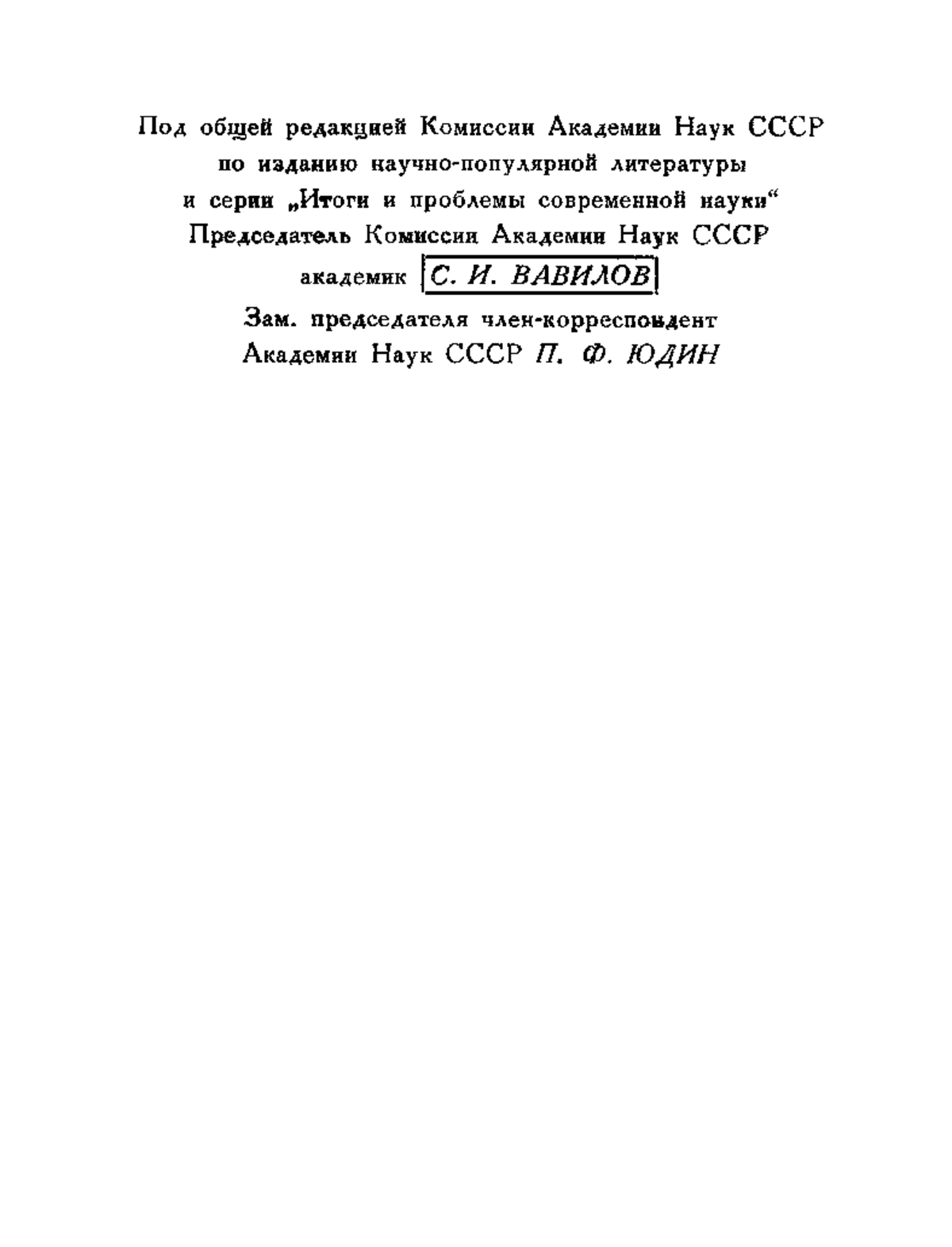 Под общей редакцией Комиссии Академии Наук СССР
по изданию научно-популярной литературы
и серии „Итоги и проблемы современной науки“
Председатель Комиссии Академии Наук СССР
академик С. И. ВАВИЛОВ

Зам. председателя член-корреспондент
Академии Наук СССР П. Ф. ЮДИН